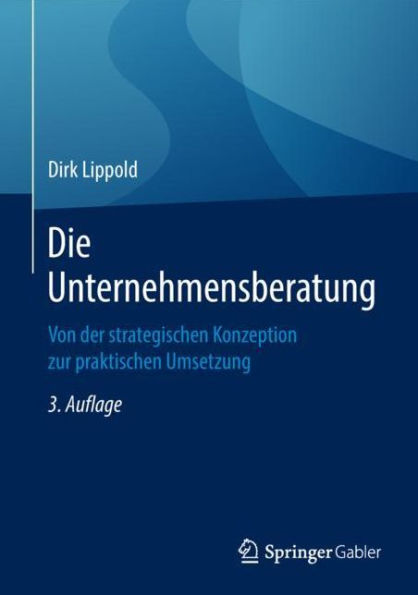 Dirk Lippold

Die Unternehmensberatung

Von der strategischen Konzeption zur praktischen Umsetzung

3. Auflage

Springer Gabler